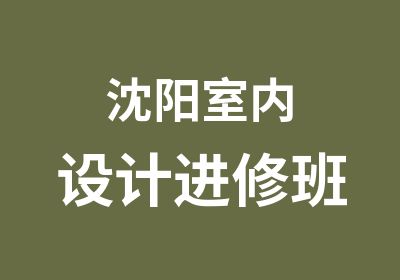 沈阳室内
设计进修班